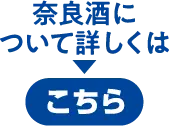 奈良酒に
ついて詳しくは
▼
こちら